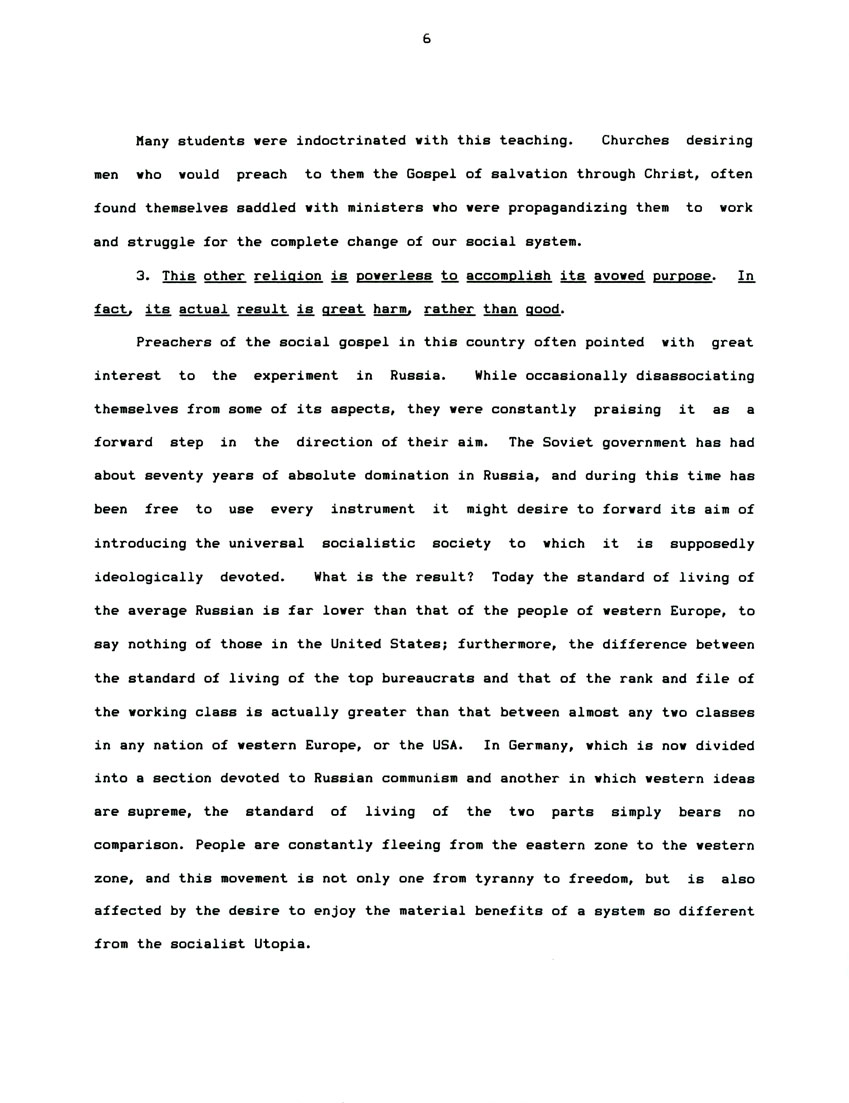 6

Many students were indoctrinated with this teaching. Churches desiring men who would preach to them the Gospel of salvation through Christ, often found themselves saddled with ministers who were propagandizing them to work and struggle for the complete change of our social system.

3. This other religion is powerless to accomplish its avowed purpose. In fact, its actual result is great harm, rather than good.

Preachers of the social gospel in this country often pointed with great interest to the experiment in Russia. While occasionally disassociating themselves from some of its aspects, they were constantly praising it as a forward step in the direction of their aim. The Soviet government has had about seventy years of absolute domination in Russia, and during this time has been free to use every instrument it might desire to forward its aim of introducing the universal socialistic society to which it is supposedly ideologically devoted. What is the result? Today the standard of living of the average Russian is far lower than that of the people of western Europe, to say nothing of those in the United States; furthermore, the difference between the standard of living of the top bureaucrats and that of the rank and file of the working class is actually greater than that between almost any two classes in any nation of western Europe, or the USA. In Germany, which is now divided into a section devoted to Russian communism and another in which western ideas are supreme, the standard of living of the two parts simply bears no comparison. People are constantly fleeing from the eastern zone to the western zone, and this movement is not only one from tyranny to freedom, but is also affected by the desire to enjoy the material benefits of a system so different from the socialist Utopia.